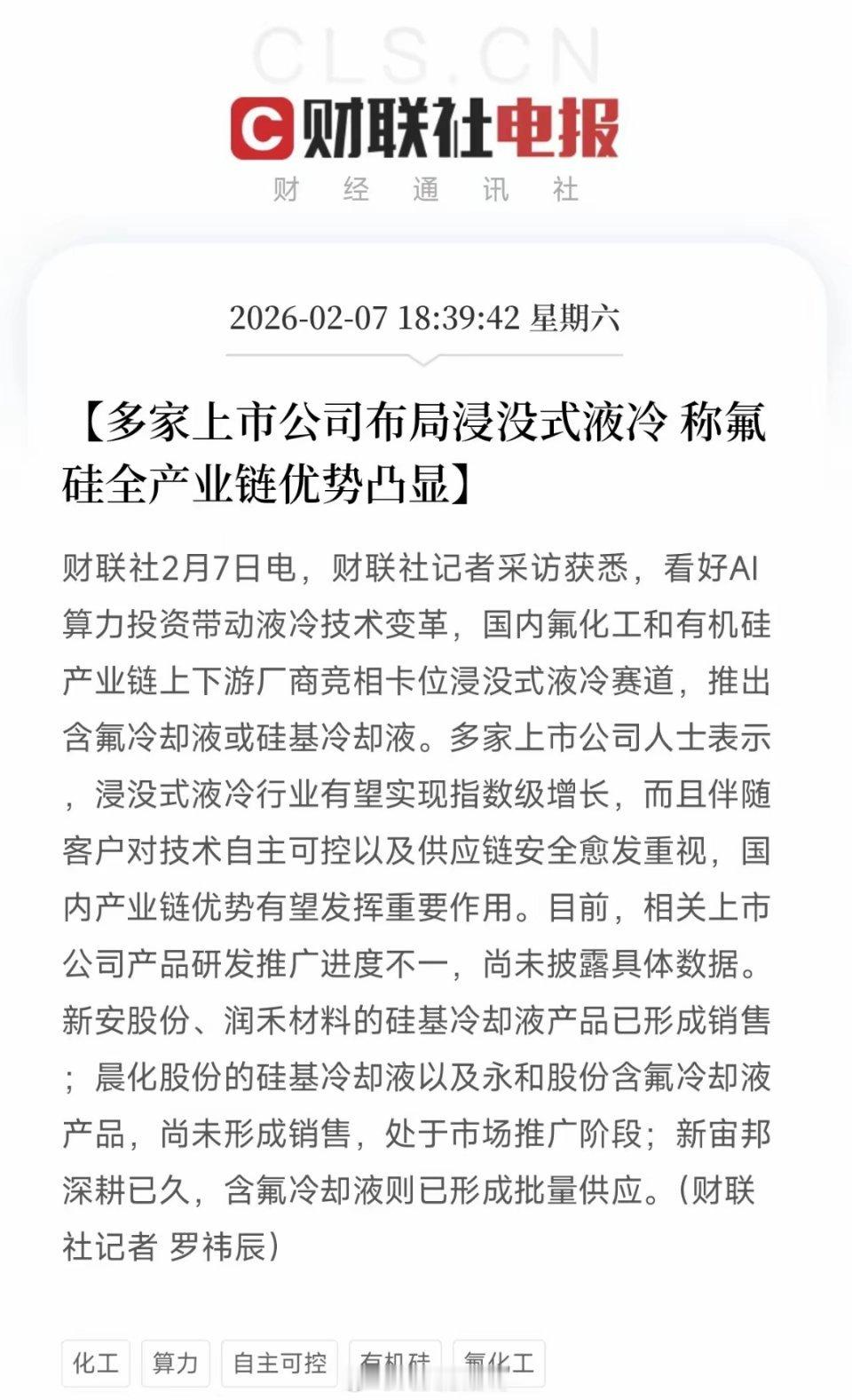 CLS.CN

财联社电报

财 经 通 讯 社

2026-02-07 18:39:42 星期六

【多家上市公司布局浸没式液冷 称氟硅全产业链优势凸显】

财联社2月7日电，财联社记者采访获悉，看好AI算力投资带动液冷技术变革，国内氟化工和有机硅产业链上下游厂商竞相卡位浸没式液冷赛道，推出含氟冷却液或硅基冷却液。多家上市公司人士表示，浸没式液冷行业有望实现指数级增长，而且伴随客户对技术自主可控以及供应链安全愈发重视，国内产业链优势有望发挥重要作用。目前，相关上市公司产品研发推广进度不一，尚未披露具体数据。新安股份、润禾材料的硅基冷却液产品已形成销售；晨化股份的硅基冷却液以及永和股份含氟冷却液产品，尚未形成销售，处于市场推广阶段；新宙邦深耕已久，含氟冷却液则已形成批量供应。（财联社记者 罗祎辰）

化工 算力 自主可控 有机硅 氟化工